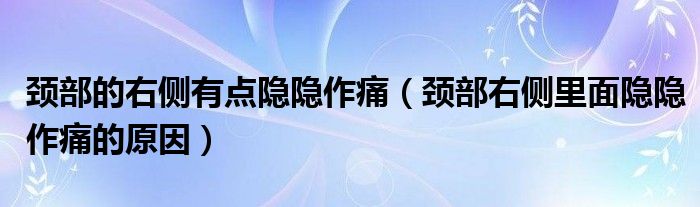 颈部的右侧有点隐隐作痛（颈部右侧里面隐隐作痛的原因）